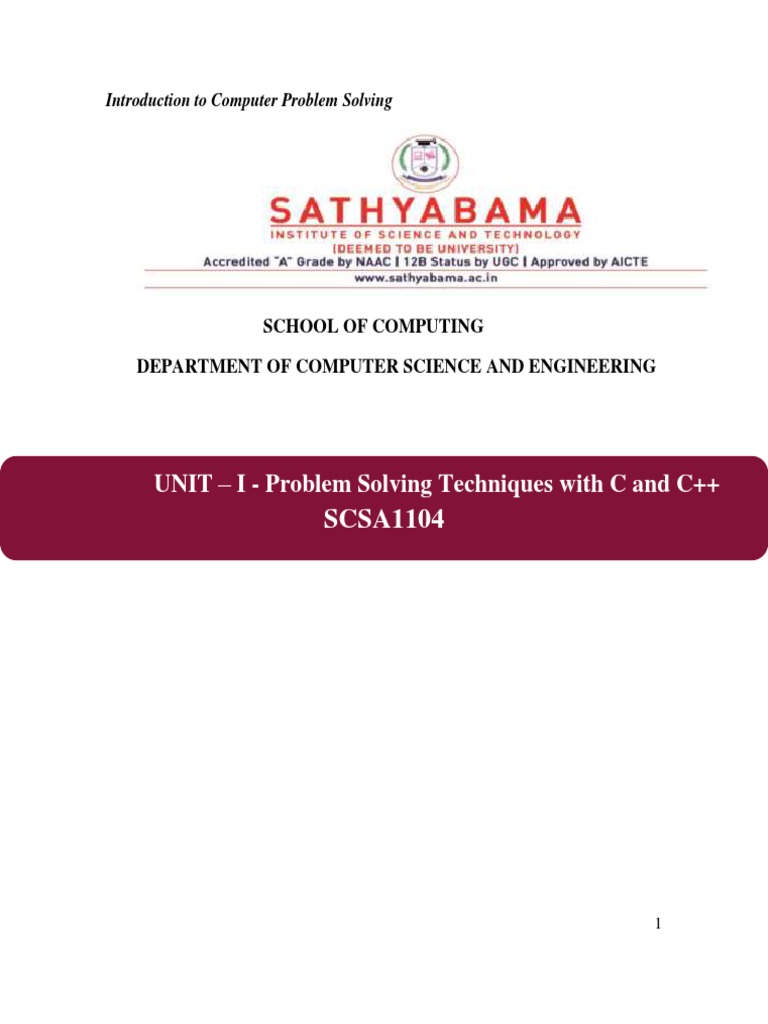 Introduction to Computer Problem Solving

SATHYABAMA
INSTITUTE OF SCIENCE AND TECHNOLOGY
(DEEMED TO BE UNIVERSITY)
Accredited "A" Grade by NAAC | 12B Status by UGC | Approved by AICTE
www.sathyabama.ac.in

SCHOOL OF COMPUTING

DEPARTMENT OF COMPUTER SCIENCE AND ENGINEERING

UNIT – I - Problem Solving Techniques with C and C++
SCSA1104

1